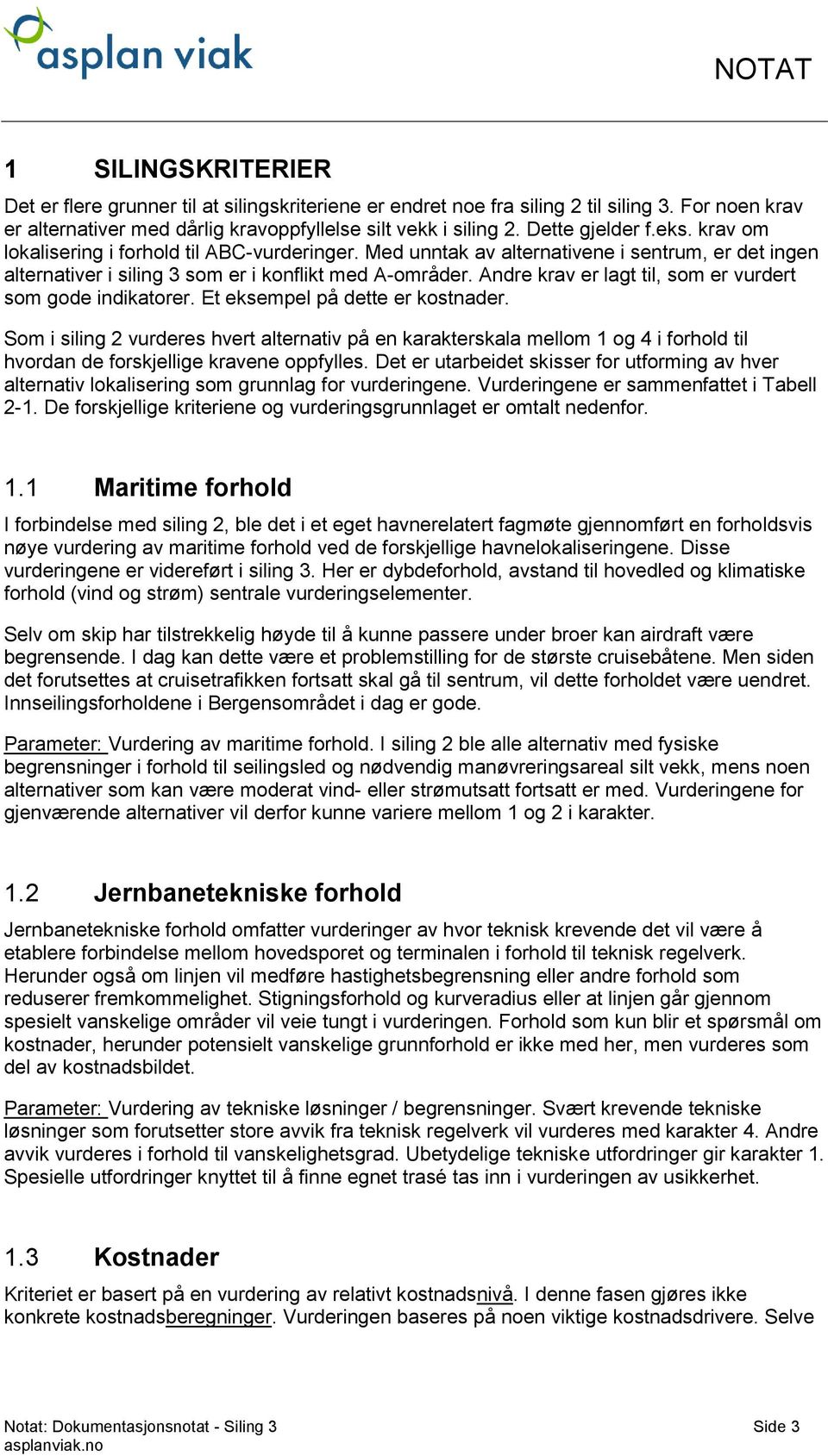 asplan viak

NOTAT

1 SILINGSKRITERIER

Det er flere grunner til at silingskriteriene er endret noe fra siling 2 til siling 3. For noen krav er alternativer med dårlig kravoppfyllelse silt vekk i siling 2. Dette gjelder f.eks. krav om lokalisering i forhold til ABC-vurderinger. Med unntak av alternativene i sentrum, er det ingen alternativer i siling 3 som er i konflikt med A-områder. Andre krav er lagt til, som er vurdert som gode indikatorer. Et eksempel på dette er kostnader.

Som i siling 2 vurderes hvert alternativ på en karakterskala mellom 1 og 4 i forhold til hvordan de forskjellige kravene oppfylles. Det er utarbeidet skisser for utforming av hver alternativ lokalisering som grunnlag for vurderingene. Vurderingene er sammenfattet i Tabell 2-1. De forskjellige kriteriene og vurderingsgrunnlaget er omtalt nedenfor.

1.1 Maritime forhold

I forbindelse med siling 2, ble det i et eget havnerelatert fagmøte gjennomført en forholdsvis nøye vurdering av maritime forhold ved de forskjellige havnelokaliseringene. Disse vurderingene er videreført i siling 3. Her er dybdeforhold, avstand til hovedled og klimatiske forhold (vind og strøm) sentrale vurderingselementer.

Selv om skip har tilstrekkelig høyde til å kunne passere under broer kan airdraft være begrensende. I dag kan dette være et problemstilling for de største cruisebåtene. Men siden det forutsettes at cruisetrafikken fortsatt skal gå til sentrum, vil dette forholdet være uendret. Innseilingsforholdene i Bergensområdet i dag er gode.

Parameter: Vurdering av maritime forhold. I siling 2 ble alle alternativ med fysiske begrensninger i forhold til seilingsled og nødvendig manøvreringsareal silt vekk, mens noen alternativer som kan være moderat vind- eller strømutsatt fortsatt er med. Vurderingene for gjenværende alternativer vil derfor kunne variere mellom 1 og 2 i karakter.

1.2 Jernbanetekniske forhold

Jernbanetekniske forhold omfatter vurderinger av hvor teknisk krevende det vil være å etablere forbindelse mellom hovedsporet og terminalen i forhold til teknisk regelverk. Herunder også om linjen vil medføre hastighetsbegrensning eller andre forhold som reduserer fremkommelighet. Stigningsforhold og kurveradius eller at linjen går gjennom spesielt vanskelige områder vil veie tungt i vurderingen. Forhold som kun blir et spørsmål om kostnader, herunder potensielt vanskelige grunnforhold er ikke med her, men vurderes som del av kostnadsbildet.

Parameter: Vurdering av tekniske løsninger / begrensninger. Svært krevende tekniske løsninger som forutsetter store avvik fra teknisk regelverk vil vurderes med karakter 4. Andre avvik vurderes i forhold til vanskelighetsgrad. Ubetydelige tekniske utfordringer gir karakter 1. Spesielle utfordringer knyttet til å finne egnet trasé tas inn i vurderingen av usikkerhet.

1.3 Kostnader

Kriteriet er basert på en vurdering av relativt kostnadsnivå. I denne fasen gjøres ikke konkrete kostnadsberegninger. Vurderingen baseres på noen viktige kostnadsdrivere. Selve

Notat: Dokumentasjonsnotat - Siling 3
asplanviak.no

Side 3